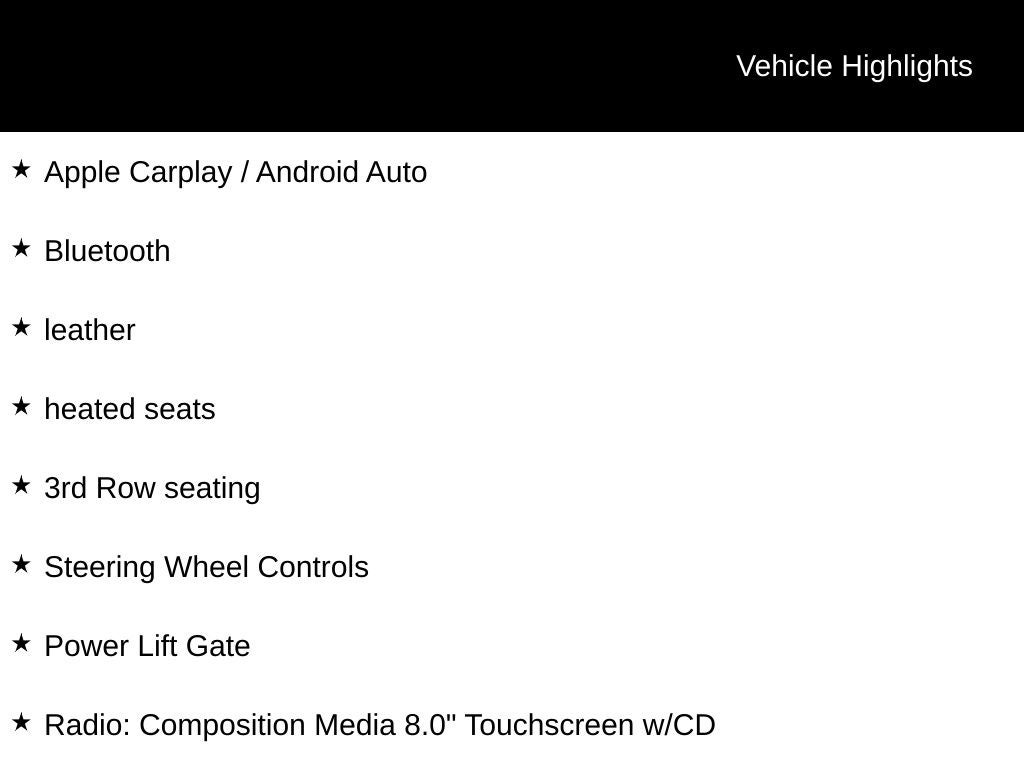 Vehicle Highlights

★ Apple Carplay / Android Auto

★ Bluetooth

★ leather

★ heated seats

★ 3rd Row seating

★ Steering Wheel Controls

★ Power Lift Gate

★ Radio: Composition Media 8.0" Touchscreen w/CD